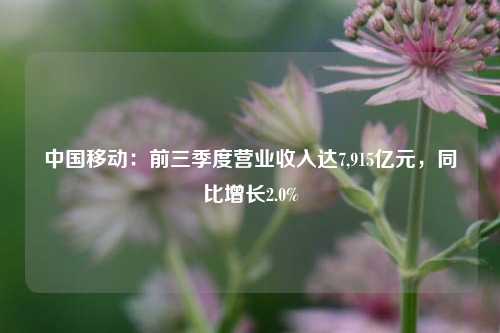 中国移动：前三季度营业收入达7,915亿元，同比增长2.0%